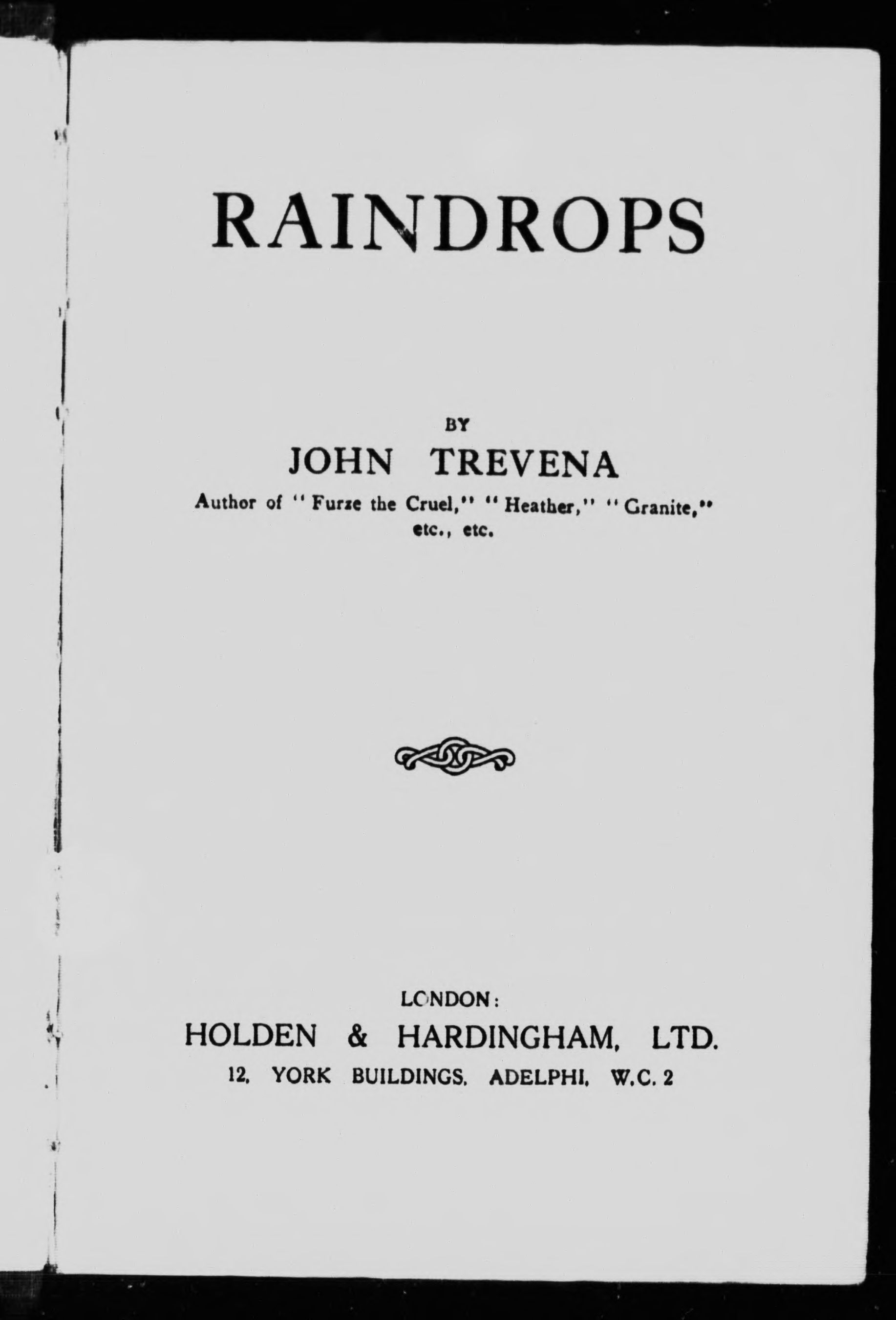 RAINDROPS

BY

JOHN TREVENA

Author of "Furze the Cruel," "Heather," "Granite," etc., etc.

LONDON:

HOLDEN & HARDINGHAM, LTD.

12, YORK BUILDINGS, ADELPHI, W.C. 2